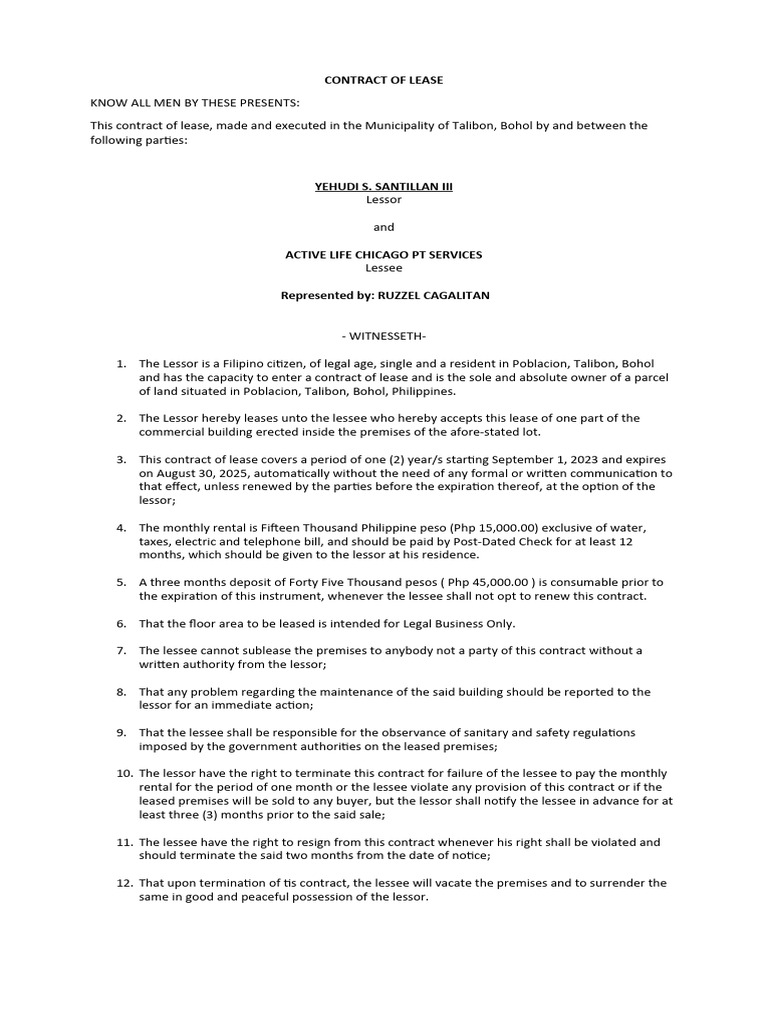 CONTRACT OF LEASE

KNOW ALL MEN BY THESE PRESENTS:

This contract of lease, made and executed in the Municipality of Talibon, Bohol by and between the following parties:

YEHUDI S. SANTILLAN III
Lessor

and

ACTIVE LIFE CHICAGO PT SERVICES
Lessee

Represented by: RUZZEL CAGALITAN

- WITNESSETH-

1. The Lessor is a Filipino citizen, of legal age, single and a resident in Poblacion, Talibon, Bohol and has the capacity to enter a contract of lease and is the sole and absolute owner of a parcel of land situated in Poblacion, Talibon, Bohol, Philippines.

2. The Lessor hereby leases unto the lessee who hereby accepts this lease of one part of the commercial building erected inside the premises of the afore-stated lot.

3. This contract of lease covers a period of one (2) year/s starting September 1, 2023 and expires on August 30, 2025, automatically without the need of any formal or written communication to that effect, unless renewed by the parties before the expiration thereof, at the option of the lessor;

4. The monthly rental is Fifteen Thousand Philippine peso (Php 15,000.00) exclusive of water, taxes, electric and telephone bill, and should be paid by Post-Dated Check for at least 12 months, which should be given to the lessor at his residence.

5. A three months deposit of Forty Five Thousand pesos ( Php 45,000.00 ) is consumable prior to the expiration of this instrument, whenever the lessee shall not opt to renew this contract.

6. That the floor area to be leased is intended for Legal Business Only.

7. The lessee cannot sublease the premises to anybody not a party of this contract without a written authority from the lessor;

8. That any problem regarding the maintenance of the said building should be reported to the lessor for an immediate action;

9. That the lessee shall be responsible for the observance of sanitary and safety regulations imposed by the government authorities on the leased premises;

10. The lessor have the right to terminate this contract for failure of the lessee to pay the monthly rental for the period of one month or the lessee violate any provision of this contract or if the leased premises will be sold to any buyer, but the lessor shall notify the lessee in advance for at least three (3) months prior to the said sale;

11. The lessee have the right to resign from this contract whenever his right shall be violated and should terminate the said two months from the date of notice;

12. That upon termination of tis contract, the lessee will vacate the premises and to surrender the same in good and peaceful possession of the lessor.